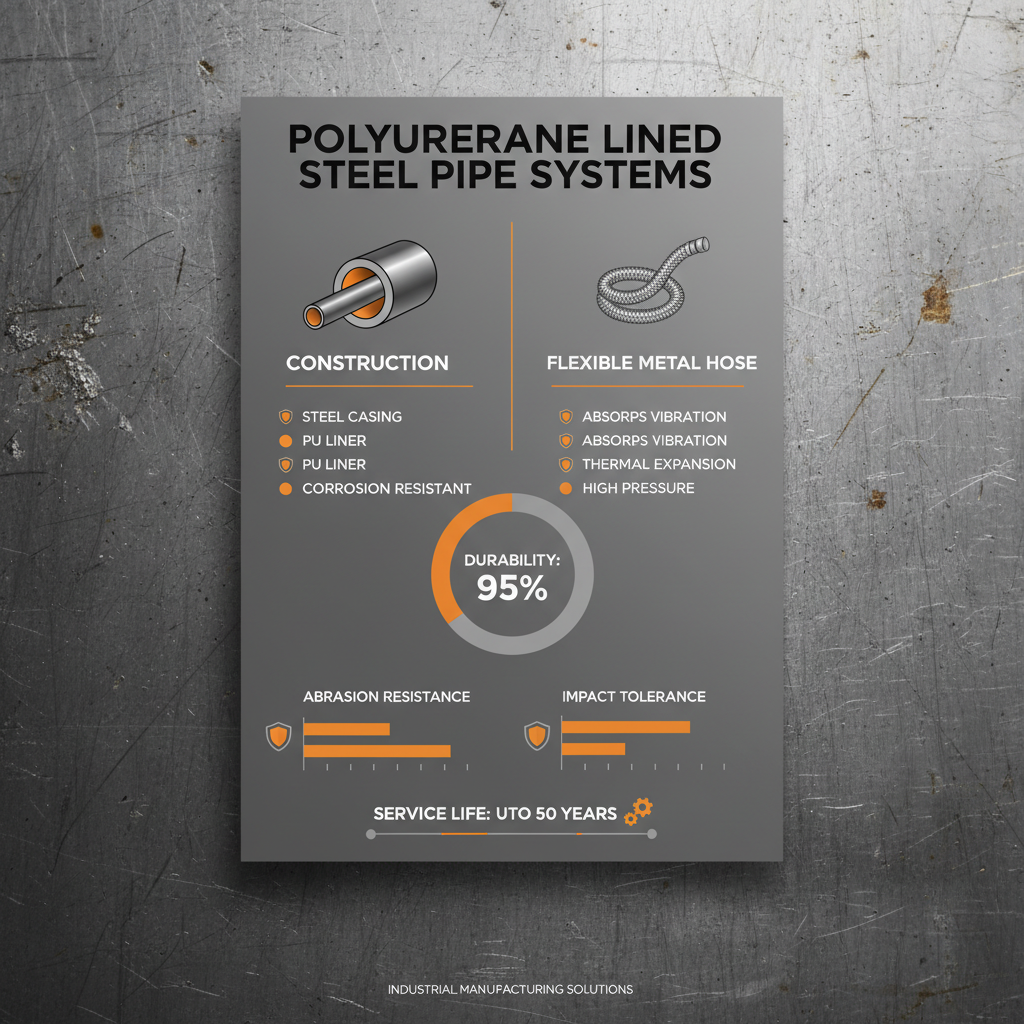 POLYURERANE LINED STEEL PIPE SYSTEMS

CONSTRUCTION

STEEL CASING
PU LINER
PU LINER
CORROSION RESISTANT

FLEXIBLE METAL HOSE

ABSORPS VIBRATION
ABSORPS VIBRATION
THERMAL EXPANSION
HIGH PRESSURE

DURABILITY:
95%

ABRASION RESISTANCE

IMPACT TOLERANCE

SERVICE LIFE: UTO 50 YEARS

INDUSTRIAL MANUFACTURING SOLUTIONS